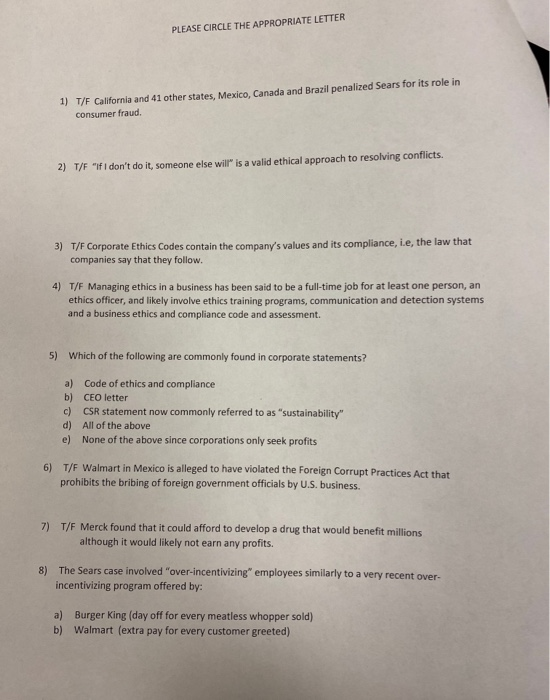 PLEASE CIRCLE THE APPROPRIATE LETTER

1) T/F California and 41 other states, Mexico, Canada and Brazil penalized Sears for its role in consumer fraud.

2) T/F "If I don't do it, someone else will" is a valid ethical approach to resolving conflicts.

3) T/F Corporate Ethics Codes contain the company's values and its compliance, i.e, the law that companies say that they follow.

4) T/F Managing ethics in a business has been said to be a full-time job for at least one person, an ethics officer, and likely involve ethics training programs, communication and detection systems and a business ethics and compliance code and assessment.

5) Which of the following are commonly found in corporate statements?

a) Code of ethics and compliance
b) CEO letter
c) CSR statement now commonly referred to as "sustainability"
d) All of the above
e) None of the above since corporations only seek profits

6) T/F Walmart in Mexico is alleged to have violated the Foreign Corrupt Practices Act that prohibits the bribing of foreign government officials by U.S. business.

7) T/F Merck found that it could afford to develop a drug that would benefit millions although it would likely not earn any profits.

8) The Sears case involved "over-incentivizing" employees similarly to a very recent over-incentivizing program offered by:

a) Burger King (day off for every meatless whopper sold)
b) Walmart (extra pay for every customer greeted)